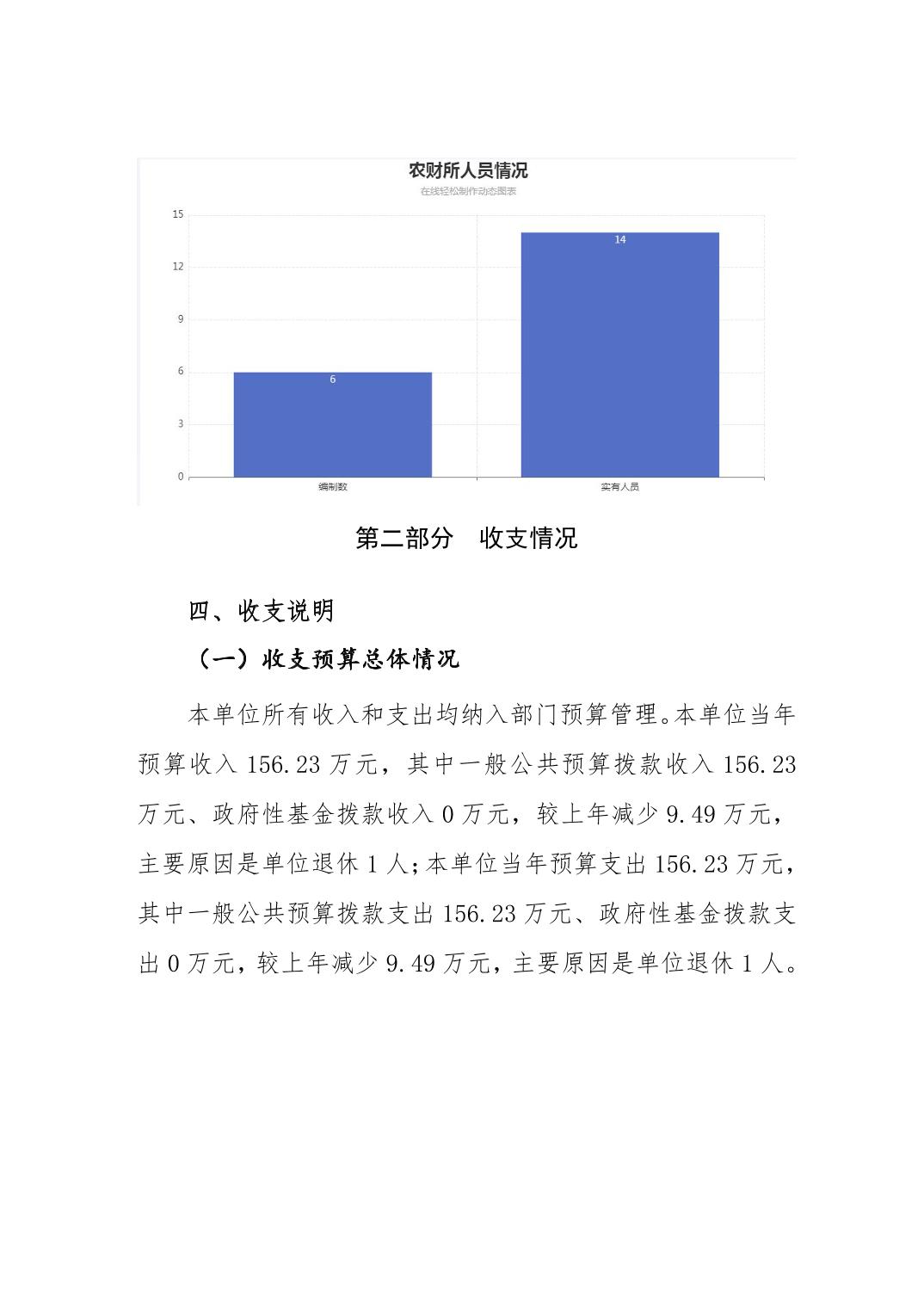 农财所人员情况

在线轻松制作动态图表

15
12
9
6
3
0

6
14

编制数
实有人员

第二部分　收支情况

四、收支说明

（一）收支预算总体情况

本单位所有收入和支出均纳入部门预算管理。本单位当年预算收入 156.23 万元，其中一般公共预算拨款收入 156.23 万元、政府性基金拨款收入 0 万元，较上年减少 9.49 万元，主要原因是单位退休 1 人；本单位当年预算支出 156.23 万元，其中一般公共预算拨款支出 156.23 万元、政府性基金拨款支出 0 万元，较上年减少 9.49 万元，主要原因是单位退休 1 人。